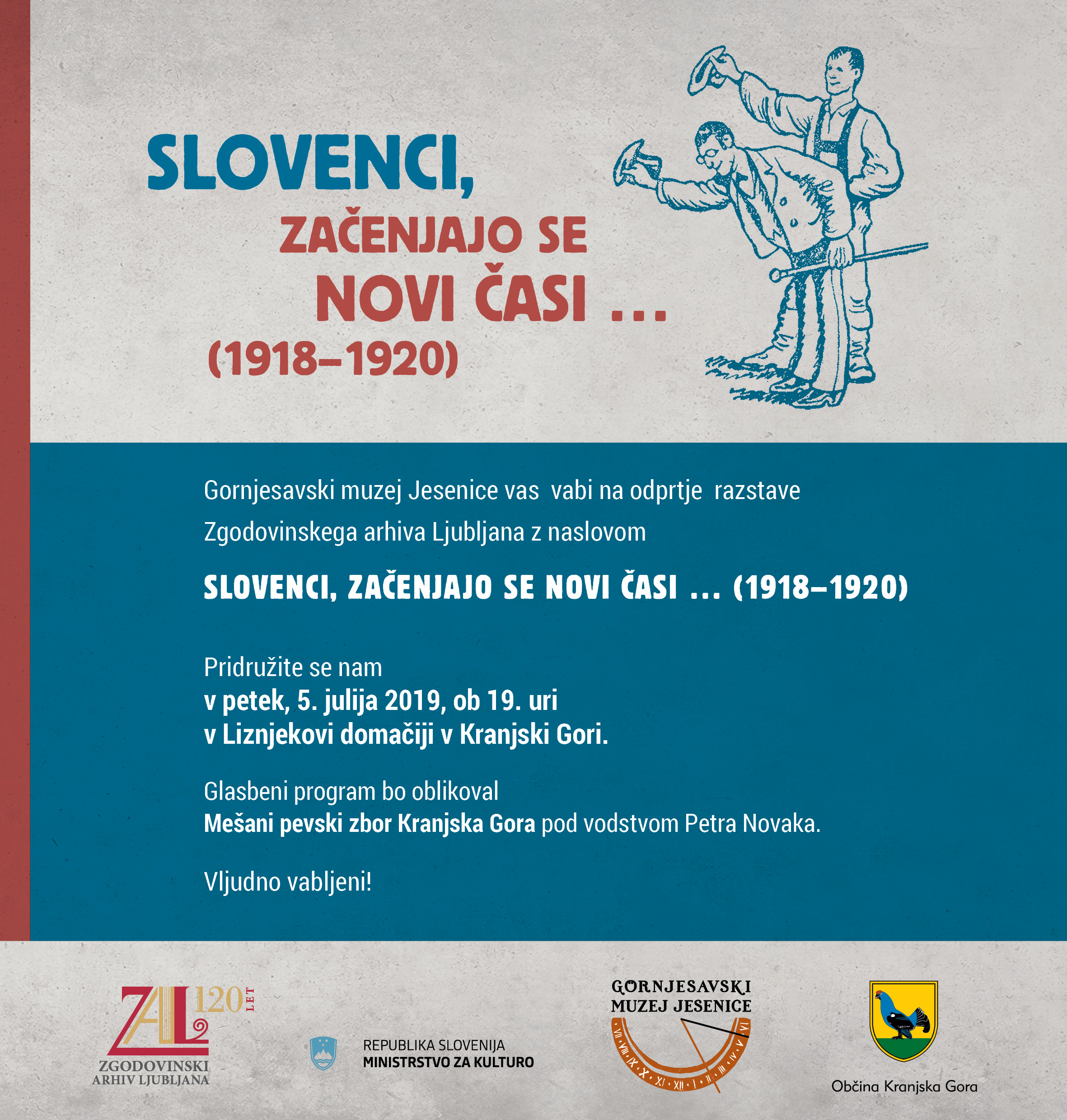 SLOVENCI,
ZAČENJAJO SE
NOVI ČASI ...
(1918–1920)

Gornjesavski muzej Jesenice vas vabi na odprtje razstave Zgodovinskega arhiva Ljubljana z naslovom

SLOVENCI, ZAČENJAJO SE NOVI ČASI ... (1918–1920)

Pridružite se nam
v petek, 5. julija 2019, ob 19. uri
v Liznjekovi domačiji v Kranjski Gori.

Glasbeni program bo oblikoval
Mešani pevski zbor Kranjska Gora pod vodstvom Petra Novaka.

Vljudno vabljeni!

ZAL 120 LET
ZGODOVINSKI ARHIV LJUBLJANA

REPUBLIKA SLOVENIJA
MINISTRSTVO ZA KULTURO

GORNJESAVSKI MUZEJ JESENICE
VII VIII IX X XI XII I II III IV V VI

Občina Kranjska Gora